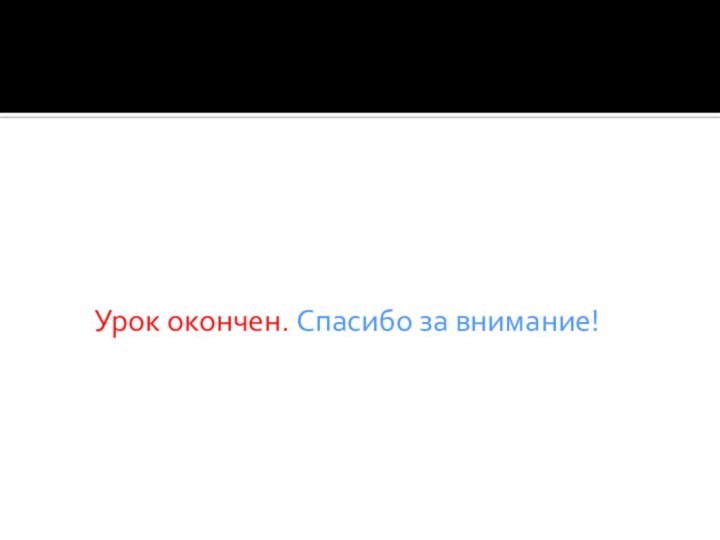 Урок окончен. Спасибо за внимание!